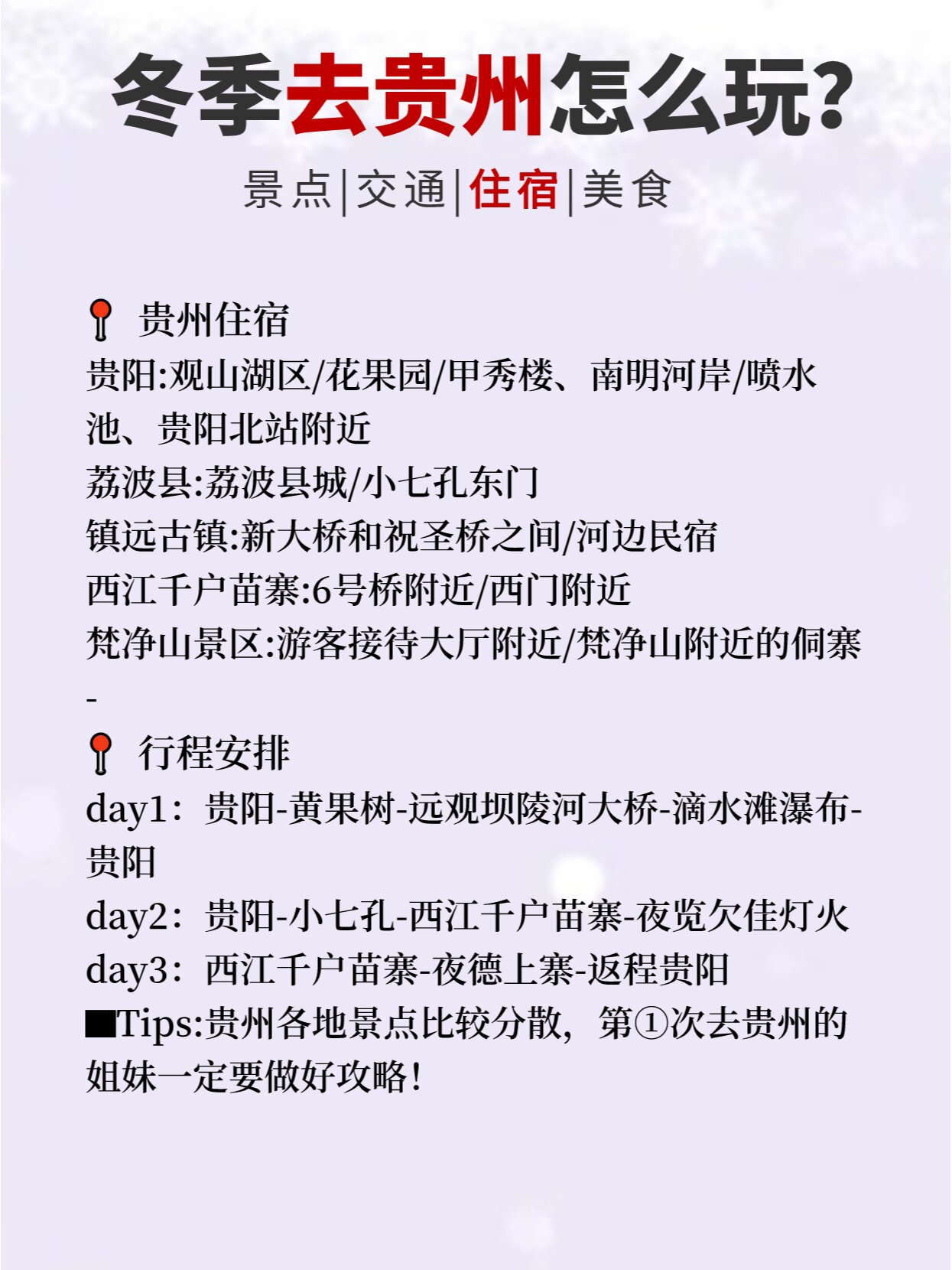 冬季去贵州怎么玩?

景点|交通|住宿|美食

📍 贵州住宿
贵阳:观山湖区/花果园/甲秀楼、南明河岸/喷水池、贵阳北站附近
荔波县:荔波县城/小七孔东门
镇远古镇:新大桥和祝圣桥之间/河边民宿
西江千户苗寨:6号桥附近/西门附近
梵净山景区:游客接待大厅附近/梵净山附近的侗寨
-
📍 行程安排
day1：贵阳-黄果树-远观坝陵河大桥-滴水滩瀑布-贵阳
day2：贵阳-小七孔-西江千户苗寨-夜览欠佳灯火
day3：西江千户苗寨-夜德上寨-返程贵阳
■Tips:贵州各地景点比较分散，第①次去贵州的姐妹一定要做好攻略!